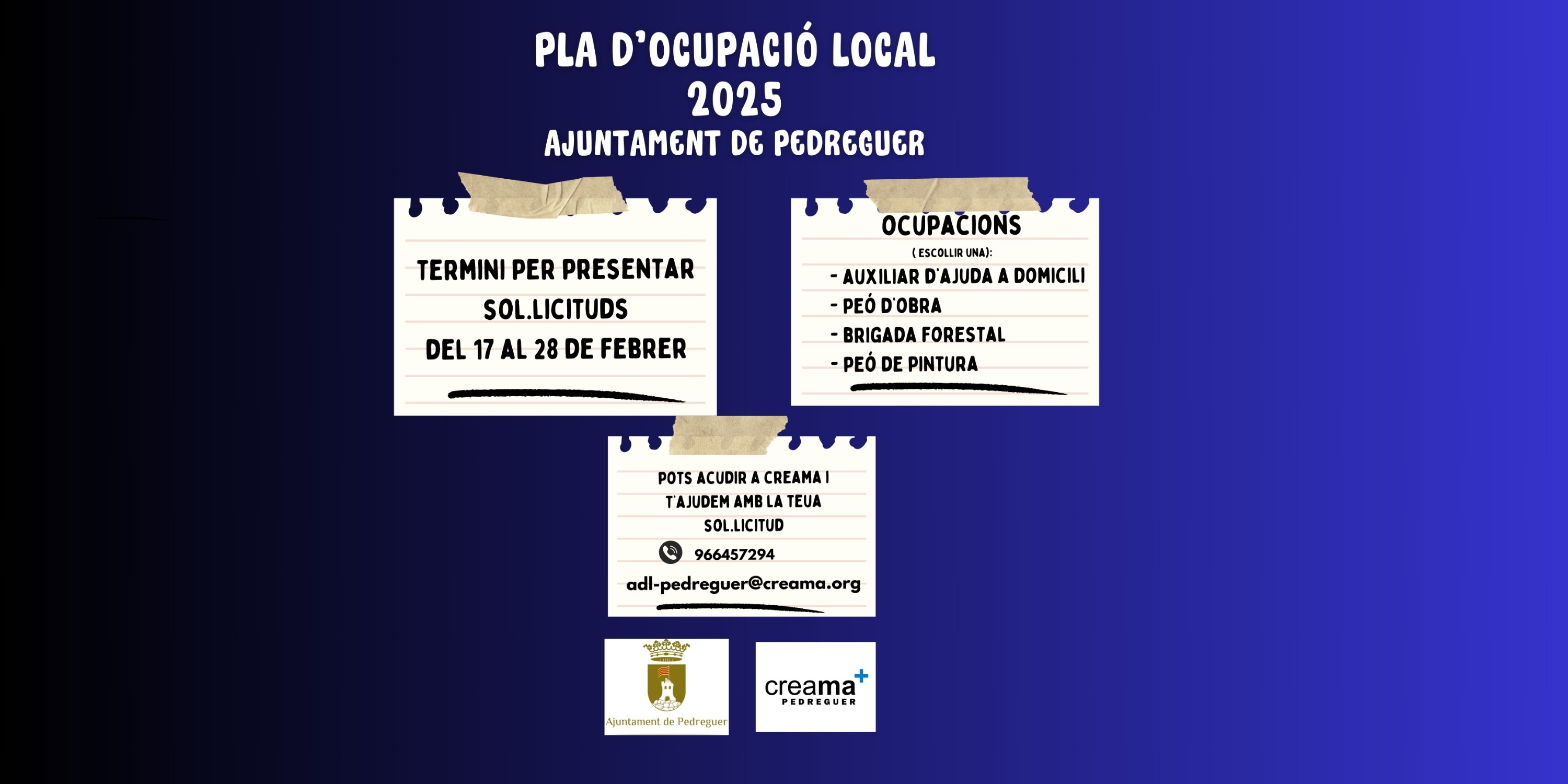 PLA D'OCUPACIÓ LOCAL
2025
AJUNTAMENT DE PEDREGUER

TERMINI PER PRESENTAR SOL.LICITUDS DEL 17 AL 28 DE FEBRER

OCUPACIONS
( ESCOLLIR UNA):
- AUXILIAR D'AJUDA A DOMICILI
- PEÓ D'OBRA
- BRIGADA FORESTAL
- PEÓ DE PINTURA

POTS ACUDIR A CREAMA I T'AJUDEM AMB LA TEUA SOL.LICITUD
966457294
adl-pedreguer@creama.org

Ajuntament de Pedreguer

creama+
PEDREGUER